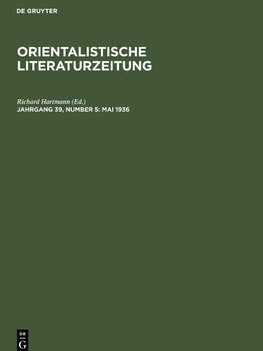 DE GRUYTER

ORIENTALISTISCHE LITERATURZEITUNG

Richard Hartmann (Ed.)
JAHRGANG 39, NUMBER 5: MAI 1936

DE
G